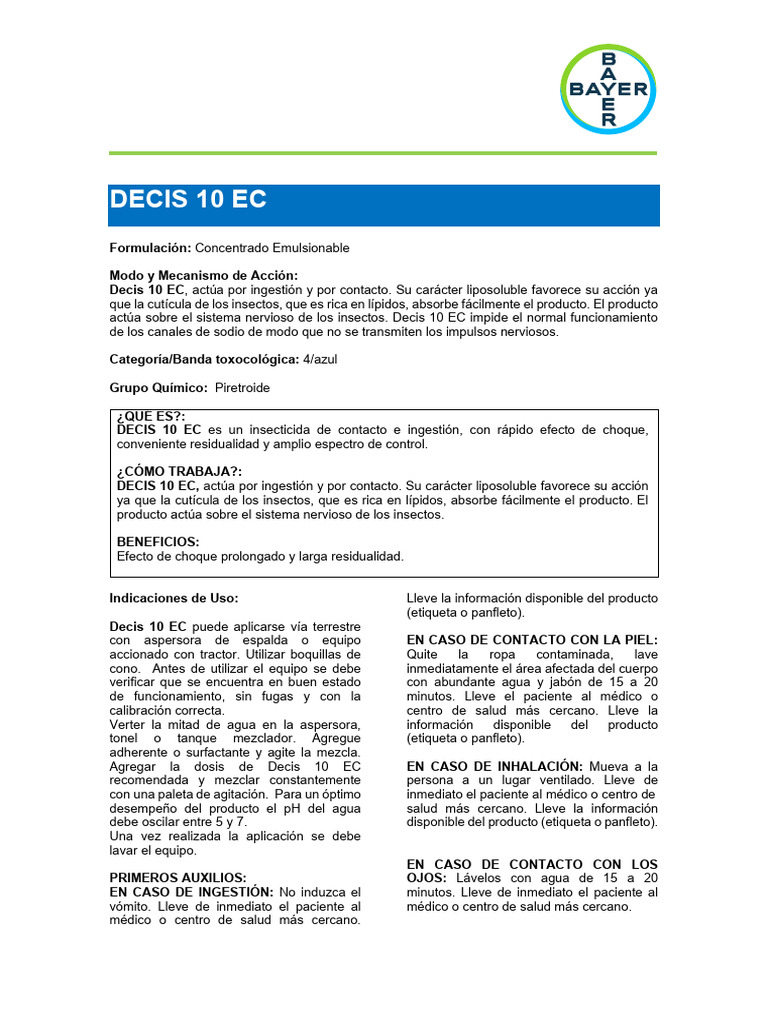 BAYER

DECIS 10 EC

Formulación: Concentrado Emulsionable

Modo y Mecanismo de Acción:
Decis 10 EC, actúa por ingestión y por contacto. Su carácter liposoluble favorece su acción ya que la cutícula de los insectos, que es rica en lípidos, absorbe fácilmente el producto. El producto actúa sobre el sistema nervioso de los insectos. Decis 10 EC impide el normal funcionamiento de los canales de sodio de modo que no se transmiten los impulsos nerviosos.

Categoría/Banda toxocológica: 4/azul

Grupo Químico: Piretroide

¿QUE ES?:
DECIS 10 EC es un insecticida de contacto e ingestión, con rápido efecto de choque, conveniente residualidad y amplio espectro de control.

¿CÓMO TRABAJA?:
DECIS 10 EC, actúa por ingestión y por contacto. Su carácter liposoluble favorece su acción ya que la cutícula de los insectos, que es rica en lípidos, absorbe fácilmente el producto. El producto actúa sobre el sistema nervioso de los insectos.

BENEFICIOS:
Efecto de choque prolongado y larga residualidad.

Indicaciones de Uso:

Decis 10 EC puede aplicarse vía terrestre con aspersora de espalda o equipo accionado con tractor. Utilizar boquillas de cono. Antes de utilizar el equipo se debe verificar que se encuentra en buen estado de funcionamiento, sin fugas y con la calibración correcta.
Verter la mitad de agua en la aspersora, tonel o tanque mezclador. Agregue adherente o surfactante y agite la mezcla. Agregar la dosis de Decis 10 EC recomendada y mezclar constantemente con una paleta de agitación. Para un óptimo desempeño del producto el pH del agua debe oscilar entre 5 y 7.
Una vez realizada la aplicación se debe lavar el equipo.

PRIMEROS AUXILIOS:
EN CASO DE INGESTIÓN: No induzca el vómito. Lleve de inmediato el paciente al médico o centro de salud más cercano. Lleve la información disponible del producto (etiqueta o panfleto).

EN CASO DE CONTACTO CON LA PIEL: Quite la ropa contaminada, lave inmediatamente el área afectada del cuerpo con abundante agua y jabón de 15 a 20 minutos. Lleve el paciente al médico o centro de salud más cercano. Lleve la información disponible del producto (etiqueta o panfleto).

EN CASO DE INHALACIÓN: Mueva a la persona a un lugar ventilado. Lleve de inmediato el paciente al médico o centro de salud más cercano. Lleve la información disponible del producto (etiqueta o panfleto).

EN CASO DE CONTACTO CON LOS OJOS: Lávelos con agua de 15 a 20 minutos. Lleve de inmediato el paciente al médico o centro de salud más cercano.